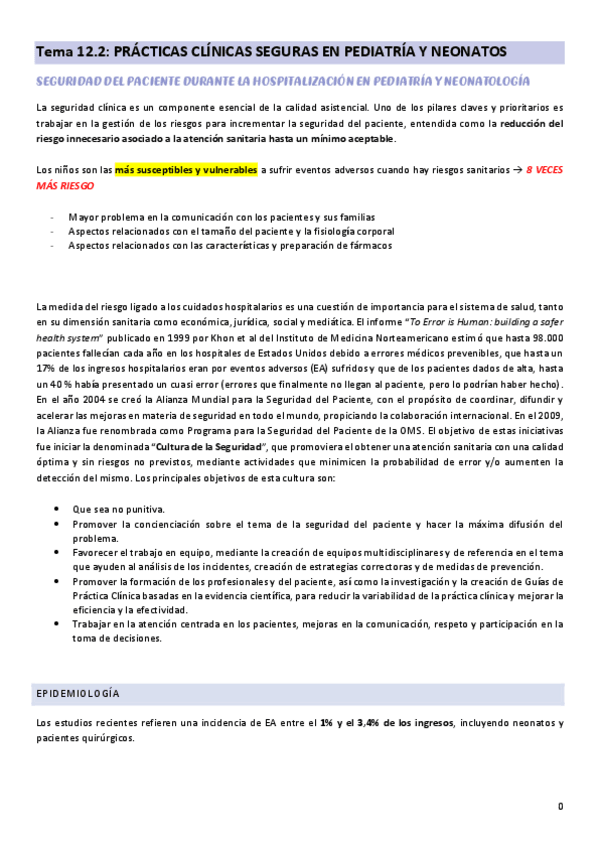 Tema 12.2: PRÁCTICAS CLÍNICAS SEGURAS EN PEDIATRÍA Y NEONATOS

SEGURIDAD DEL PACIENTE DURANTE LA HOSPITALIZACIÓN EN PEDIATRÍA Y NEONATOLOGÍA

La seguridad clínica es un componente esencial de la calidad asistencial. Uno de los pilares claves y prioritarios es trabajar en la gestión de los riesgos para incrementar la seguridad del paciente, entendida como la reducción del riesgo innecesario asociado a la atención sanitaria hasta un mínimo aceptable.

Los niños son las más susceptibles y vulnerables a sufrir eventos adversos cuando hay riesgos sanitarios → 8 VECES MÁS RIESGO

- Mayor problema en la comunicación con los pacientes y sus familias
- Aspectos relacionados con el tamaño del paciente y la fisiología corporal
- Aspectos relacionados con las características y preparación de fármacos

La medida del riesgo ligado a los cuidados hospitalarios es una cuestión de importancia para el sistema de salud, tanto en su dimensión sanitaria como económica, jurídica, social y mediática. El informe "To Error is Human: building a safer health system" publicado en 1999 por Khon et al del Instituto de Medicina Norteamericano estimó que hasta 98.000 pacientes fallecían cada año en los hospitales de Estados Unidos debido a errores médicos prevenibles, que hasta un 17% de los ingresos hospitalarios eran por eventos adversos (EA) sufridos y que de los pacientes dados de alta, hasta un 40 % había presentado un cuasi error (errores que finalmente no llegan al paciente, pero lo podrían haber hecho). En el año 2004 se creó la Alianza Mundial para la Seguridad del Paciente, con el propósito de coordinar, difundir y acelerar las mejoras en materia de seguridad en todo el mundo, propiciando la colaboración internacional. En el 2009, la Alianza fue renombrada como Programa para la Seguridad del Paciente de la OMS. El objetivo de estas iniciativas fue iniciar la denominada "Cultura de la Seguridad", que promoviera el obtener una atención sanitaria con una calidad óptima y sin riesgos no previstos, mediante actividades que minimicen la probabilidad de error y/o aumenten la detección del mismo. Los principales objetivos de esta cultura son:

• Que sea no punitiva.
• Promover la concienciación sobre el tema de la seguridad del paciente y hacer la máxima difusión del problema.
• Favorecer el trabajo en equipo, mediante la creación de equipos multidisciplinares y de referencia en el tema que ayuden al análisis de los incidentes, creación de estrategias correctoras y de medidas de prevención.
• Promover la formación de los profesionales y del paciente, así como la investigación y la creación de Guías de Práctica Clínica basadas en la evidencia científica, para reducir la variabilidad de la práctica clínica y mejorar la eficiencia y la efectividad.
• Trabajar en la atención centrada en los pacientes, mejoras en la comunicación, respeto y participación en la toma de decisiones.

EPIDEMIOLOGÍA

Los estudios recientes refieren una incidencia de EA entre el 1% y el 3,4% de los ingresos, incluyendo neonatos y pacientes quirúrgicos.

0